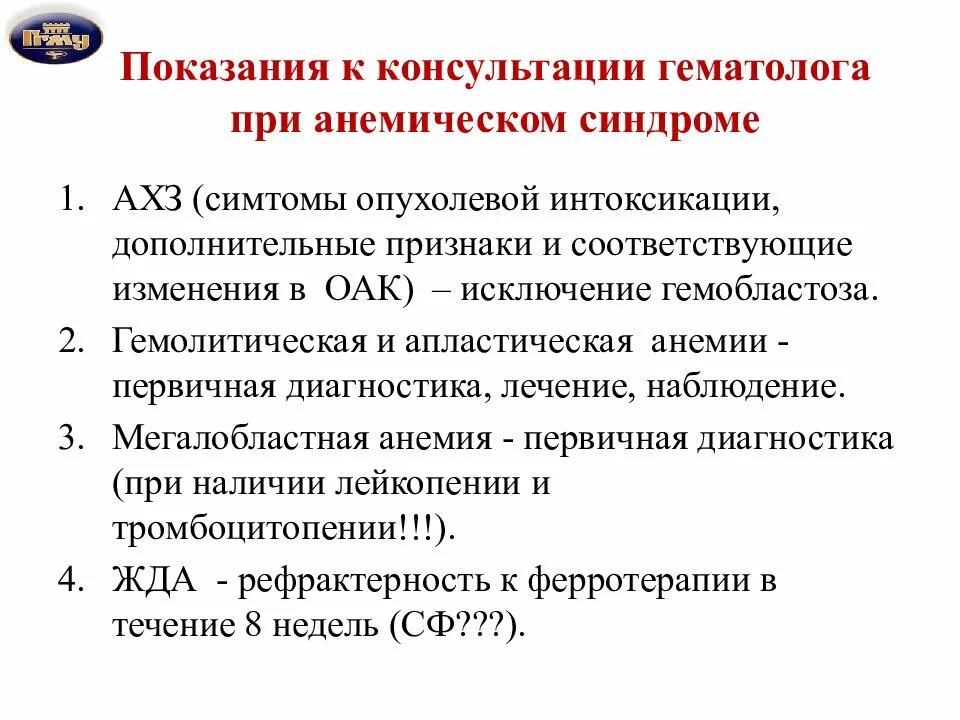 ПГМУ

Показания к консультации гематолога при анемическом синдроме

1. АХЗ (симтомы опухолевой интоксикации, дополнительные признаки и соответствующие изменения в ОАК) – исключение гемобластоза.
2. Гемолитическая и апластическая анемии - первичная диагностика, лечение, наблюдение.
3. Мегалобластная анемия - первичная диагностика (при наличии лейкопении и тромбоцитопении!!!).
4. ЖДА - рефрактерность к ферротерапии в течение 8 недель (СФ???).